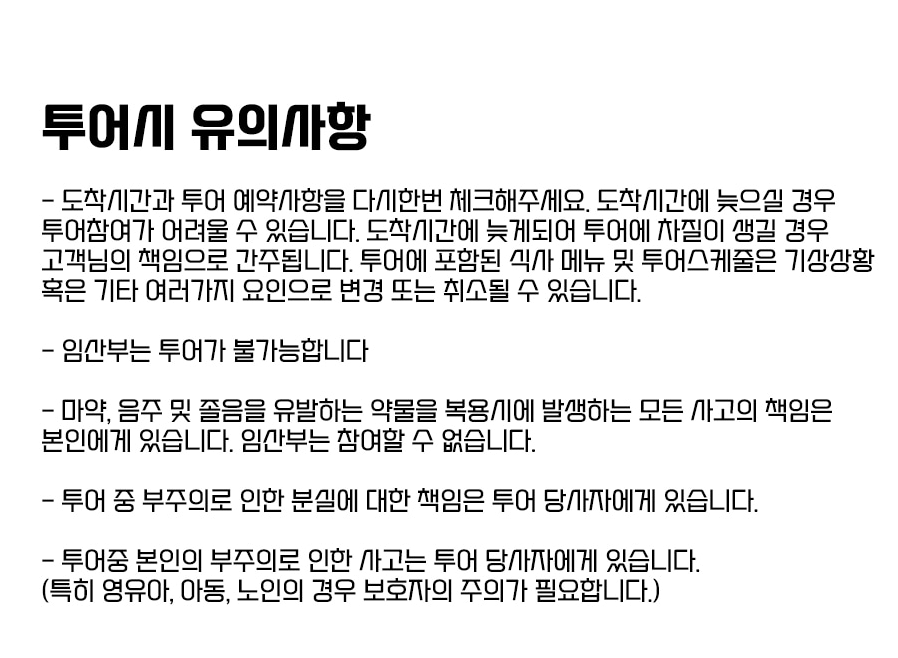 투어시 유의사항

- 도착시간과 투어 예약사항을 다시한번 체크해주세요. 도착시간에 늦으실 경우 투어참여가 어려울 수 있습니다. 도착시간에 늦게되어 투어에 차질이 생길 경우 고객님의 책임으로 간주됩니다. 투어에 포함된 식사 메뉴 및 투어스케줄은 기상상황 혹은 기타 여러가지 요인으로 변경 또는 취소될 수 있습니다.

- 임산부는 투어가 불가능합니다

- 마약, 음주 및 졸음을 유발하는 약물을 복용시에 발생하는 모든 사고의 책임은 본인에게 있습니다. 임산부는 참여할 수 없습니다.

- 투어 중 부주의로 인한 분실에 대한 책임은 투어 당사자에게 있습니다.

- 투어중 본인의 부주의로 인한 사고는 투어 당사자에게 있습니다.
(특히 영유아, 아동, 노인의 경우 보호자의 주의가 필요합니다.)